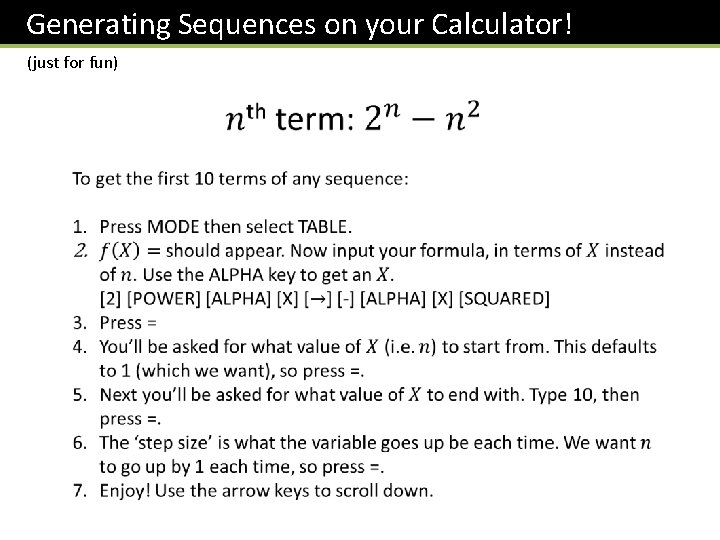 Generating Sequences on your Calculator!

(just for fun)

$n^{th}$ term: $2^n - n^2$

To get the first 10 terms of any sequence:

1. Press MODE then select TABLE.
2. $f(X) =$ should appear. Now input your formula, in terms of $X$ instead of $n$. Use the ALPHA key to get an $X$.
[2] [POWER] [ALPHA] [X] [→] [-] [ALPHA] [X] [SQUARED]
3. Press =
4. You'll be asked for what value of $X$ (i.e. $n$) to start from. This defaults to 1 (which we want), so press =.
5. Next you'll be asked for what value of $X$ to end with. Type 10, then press =.
6. The 'step size' is what the variable goes up be each time. We want $n$ to go up by 1 each time, so press =.
7. Enjoy! Use the arrow keys to scroll down.